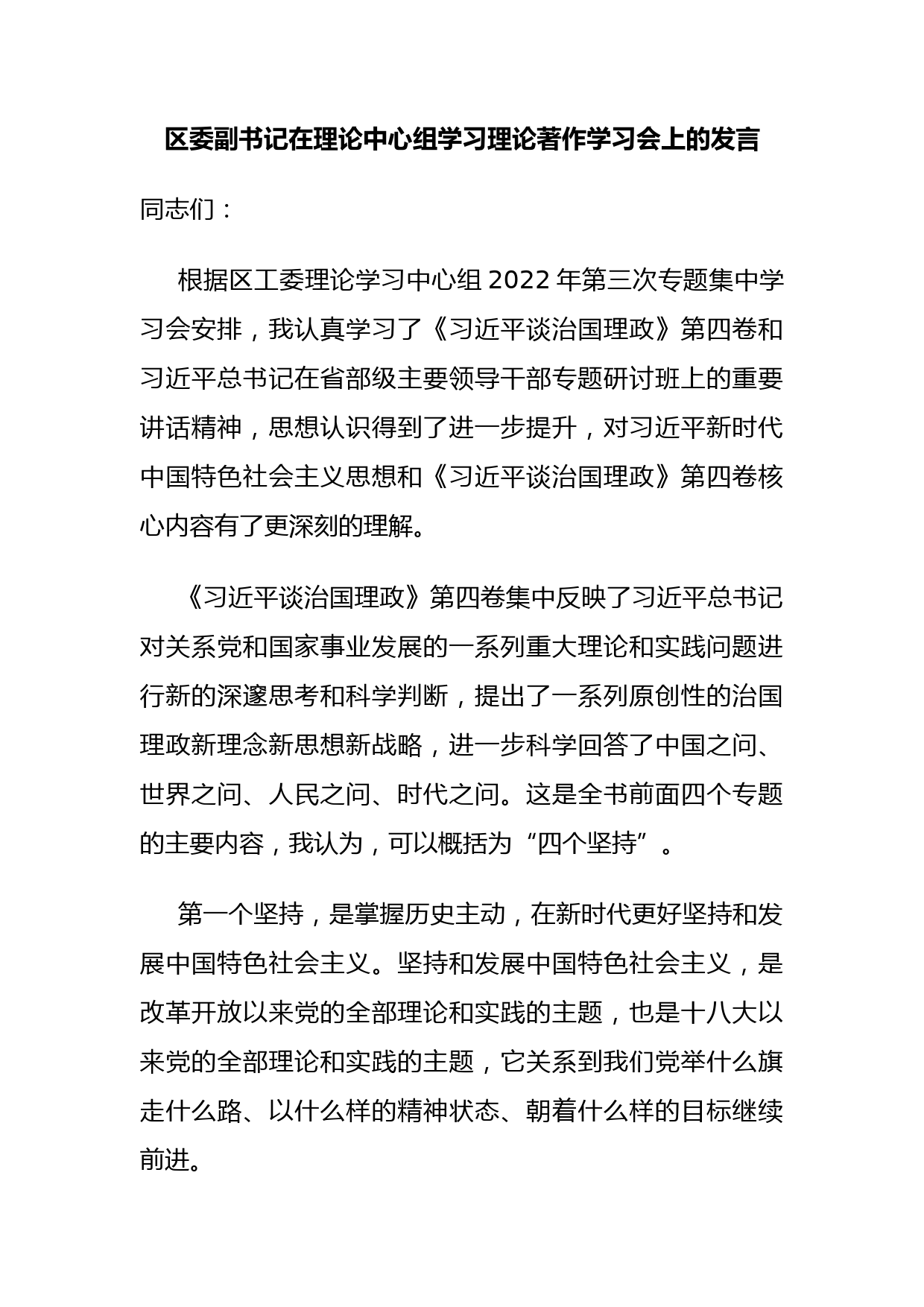 区委副书记在理论中心组学习理论著作学习会上的发言

同志们：

根据区工委理论学习中心组 2022 年第三次专题集中学习会安排，我认真学习了《习近平谈治国理政》第四卷和习近平总书记在省部级主要领导干部专题研讨班上的重要讲话精神，思想认识得到了进一步提升，对习近平新时代中国特色社会主义思想和《习近平谈治国理政》第四卷核心内容有了更深刻的理解。

《习近平谈治国理政》第四卷集中反映了习近平总书记对关系党和国家事业发展的一系列重大理论和实践问题进行新的深邃思考和科学判断，提出了一系列原创性的治国理政新理念新思想新战略，进一步科学回答了中国之问、世界之问、人民之问、时代之问。这是全书前面四个专题的主要内容，我认为，可以概括为“四个坚持”。

第一个坚持，是掌握历史主动，在新时代更好坚持和发展中国特色社会主义。坚持和发展中国特色社会主义，是改革开放以来党的全部理论和实践的主题，也是十八大以来党的全部理论和实践的主题，它关系到我们党举什么旗走什么路、以什么样的精神状态、朝着什么样的目标继续前进。